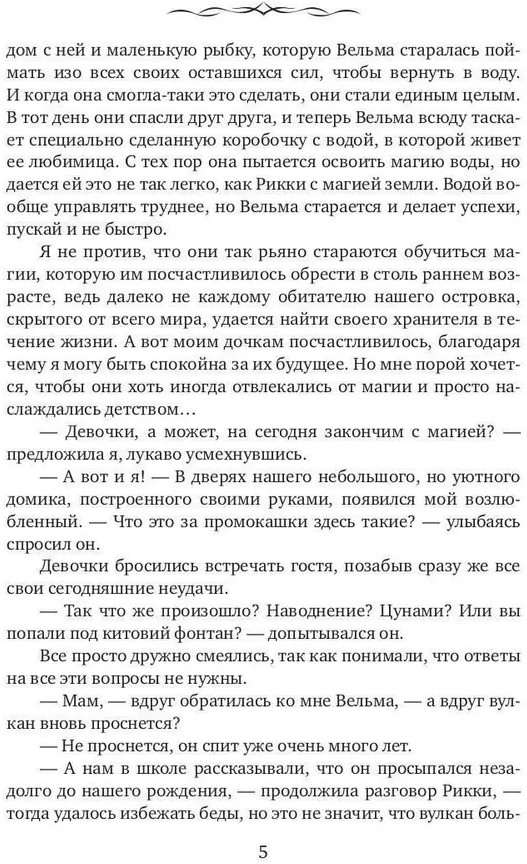 дом с ней и маленькую рыбку, которую Вельма старалась поймать изо всех своих оставшихся сил, чтобы вернуть в воду. И когда она смогла-таки это сделать, они стали единым целым. В тот день они спасли друг друга, и теперь Вельма всюду таскает специально сделанную коробочку с водой, в которой живет ее любимица. С тех пор она пытается освоить магию воды, но дается ей это не так легко, как Рикки с магией земли. Водой вообще управлять труднее, но Вельма старается и делает успехи, пускай и не быстро.

Я не против, что они так рьяно стараются обучиться магии, которую им посчастливилось обрести в столь раннем возрасте, ведь далеко не каждому обитателю нашего островка, скрытого от всего мира, удается найти своего хранителя в течение жизни. А вот моим дочкам посчастливилось, благодаря чему я могу быть спокойна за их будущее. Но мне порой хочется, чтобы они хоть иногда отвлекались от магии и просто наслаждались детством…

— Девочки, а может, на сегодня закончим с магией? — предложила я, лукаво усмехнувшись.

— А вот и я! — В дверях нашего небольшого, но уютного домика, построенного своими руками, появился мой возлюбленный. — Что это за промокашки здесь такие? — улыбаясь спросил он.

Девочки бросились встречать гостя, позабыв сразу же все свои сегодняшние неудачи.

— Так что же произошло? Наводнение? Цунами? Или вы попали под китовий фонтан? — допытывался он.

Все просто дружно смеялись, так как понимали, что ответы на все эти вопросы не нужны.

— Мам, — вдруг обратилась ко мне Вельма, — а вдруг вулкан вновь проснется?

— Не проснется, он спит уже очень много лет.

— А нам в школе рассказывали, что он просыпался незадолго до нашего рождения, — продолжила разговор Рикки, — тогда удалось избежать беды, но это не значит, что вулкан боль-

5